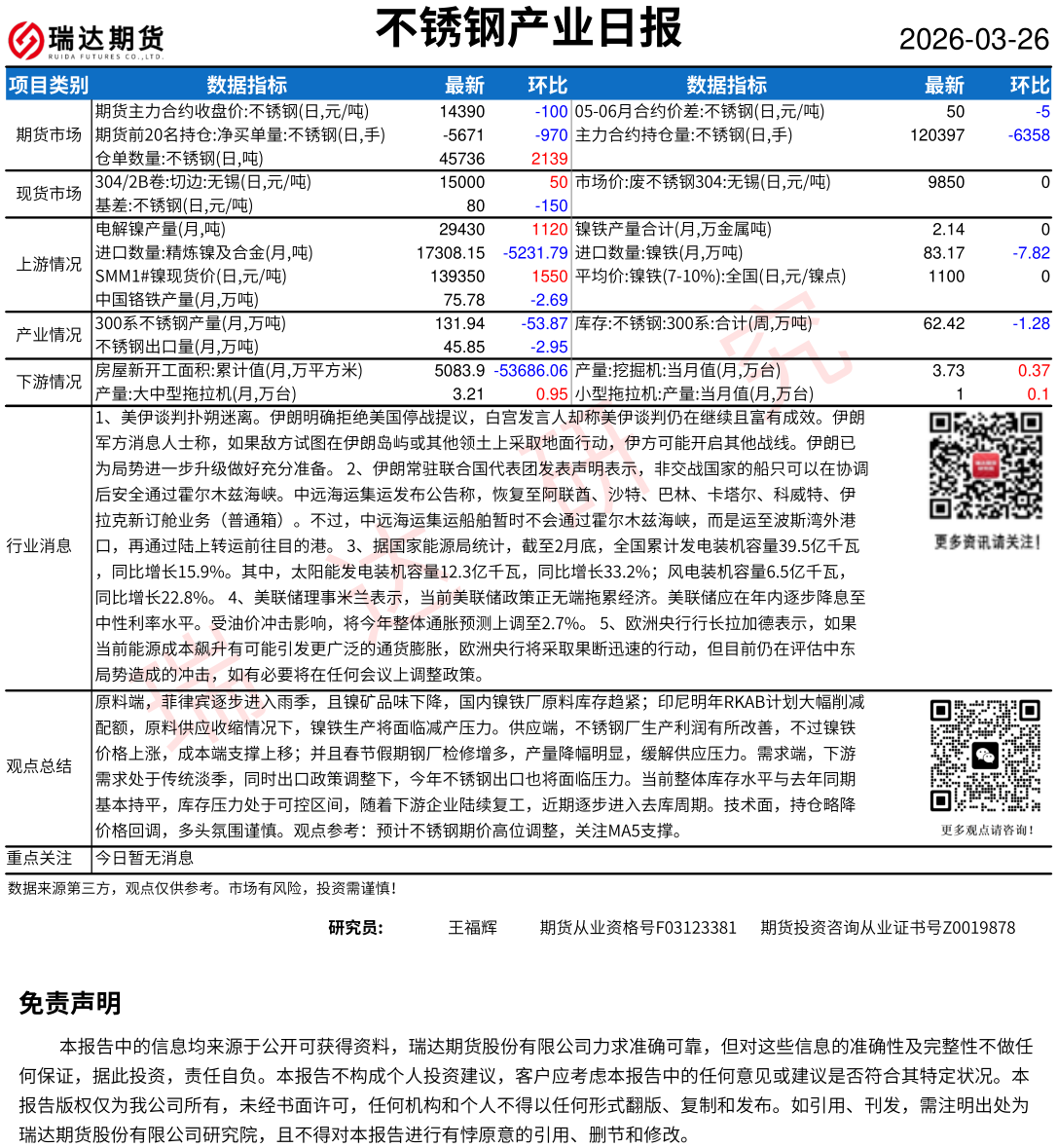 瑞达期货
RUIDA FUTURES CO.,LTD.

不锈钢产业日报

2026-03-26

| 项目类别 | 数据指标 | 最新 | 环比 | 数据指标 | 最新 | 环比 |
|---|---|---|---|---|---|---|
| 期货市场 | 期货主力合约收盘价:不锈钢(日,元/吨) | 14390 | -100 | 05-06月合约价差:不锈钢(日,元/吨) | 50 | -5 |
| | 期货前20名持仓:净买单量:不锈钢(日,手) | -5671 | -970 | 主力合约持仓量:不锈钢(日,手) | 120397 | -6358 |
| | 仓单数量:不锈钢(日,吨) | 45736 | 2139 | | | |
| 现货市场 | 304/2B卷:切边:无锡(日,元/吨) | 15000 | 50 | 市场价:废不锈钢304:无锡(日,元/吨) | 9850 | 0 |
| | 基差:不锈钢(日,元/吨) | 80 | -150 | | | |
| 上游情况 | 电解镍产量(月,吨) | 29430 | 1120 | 镍铁产量合计(月,万金属吨) | 2.14 | 0 |
| | 进口数量:精炼镍及合金(月,吨) | 17308.15 | -5231.79 | 进口数量:镍铁(月,万吨) | 83.17 | -7.82 |
| | SMM1#镍现货价(日,元/吨) | 139350 | 1550 | 平均价:镍铁(7-10%):全国(日,元/镍点) | 1100 | 0 |
| | 中国铬铁产量(月,万吨) | 75.78 | -2.69 | | | |
| 产业情况 | 300系不锈钢产量(月,万吨) | 131.94 | -53.87 | 库存:不锈钢:300系:合计(周,万吨) | 62.42 | -1.28 |
| | 不锈钢出口量(月,万吨) | 45.85 | -2.95 | | | |
| 下游情况 | 房屋新开工面积:累计值(月,万平方米) | 5083.9 | -53686.06 | 产量:挖掘机:当月值(月,万台) | 3.73 | 0.37 |
| | 产量:大中型拖拉机(月,万台) | 3.21 | 0.95 | 小型拖拉机:产量:当月值(月,万台) | 1 | 0.1 |

行业消息
1、美伊谈判扑朔迷离。伊朗明确拒绝美国停战提议，白宫发言人却称美伊谈判仍在继续且富有成效。伊朗军方消息人士称，如果敌方试图在伊朗岛屿或其他领土上采取地面行动，伊方可能开启其他战线。伊朗已为局势进一步升级做好充分准备。 2、伊朗常驻联合国代表团发表声明表示，非交战国家的船只可以在协调后安全通过霍尔木兹海峡。中远海运集运发布公告称，恢复至阿联酋、沙特、巴林、卡塔尔、科威特、伊拉克新订舱业务（普通箱）。不过，中远海运集运船舶暂时不会通过霍尔木兹海峡，而是运至波斯湾外港口，再通过陆上转运前往目的港。 3、据国家能源局统计，截至2月底，全国累计发电装机容量39.5亿千瓦，同比增长15.9%。其中，太阳能发电装机容量12.3亿千瓦，同比增长33.2%；风电装机容量6.5亿千瓦，同比增长22.8%。 4、美联储理事米兰表示，当前美联储政策正无端拖累经济。美联储应在年内逐步降息至中性利率水平。受油价冲击影响，将今年整体通胀预测上调至2.7%。 5、欧洲央行行长拉加德表示，如果当前能源成本飙升有可能引发更广泛的通货膨胀，欧洲央行将采取果断迅速的行动，但目前仍在评估中东局势造成的冲击，如有必要将在任何会议上调整政策。

更多资讯请关注!

观点总结
原料端，菲律宾逐步进入雨季，且镍矿品味下降，国内镍铁厂原料库存趋紧；印尼明年RKAB计划大幅削减配额，原料供应收缩情况下，镍铁生产将面临减产压力。供应端，不锈钢厂生产利润有所改善，不过镍铁价格上涨，成本端支撑上移；并且春节假期钢厂检修增多，产量降幅明显，缓解供应压力。需求端，下游需求处于传统淡季，同时出口政策调整下，今年不锈钢出口也将面临压力。当前整体库存水平与去年同期基本持平，库存压力处于可控区间，随着下游企业陆续复工，近期逐步进入去库周期。技术面，持仓略降价格回调，多头氛围谨慎。观点参考：预计不锈钢期价高位调整，关注MA5支撑。

更多观点请咨询!

重点关注
今日暂无消息

数据来源第三方，观点仅供参考。市场有风险，投资需谨慎!

研究员： 王福辉 期货从业资格号F03123381 期货投资咨询从业证书号Z0019878

免责声明

本报告中的信息均来源于公开可获得资料，瑞达期货股份有限公司力求准确可靠，但对这些信息的准确性及完整性不做任何保证，据此投资，责任自负。本报告不构成个人投资建议，客户应考虑本报告中的任何意见或建议是否符合其特定状况。本报告版权仅为我公司所有，未经书面许可，任何机构和个人不得以任何形式翻版、复制和发布。如引用、刊发，需注明出处为瑞达期货股份有限公司研究院，且不得对本报告进行有悖原意的引用、删节和修改。